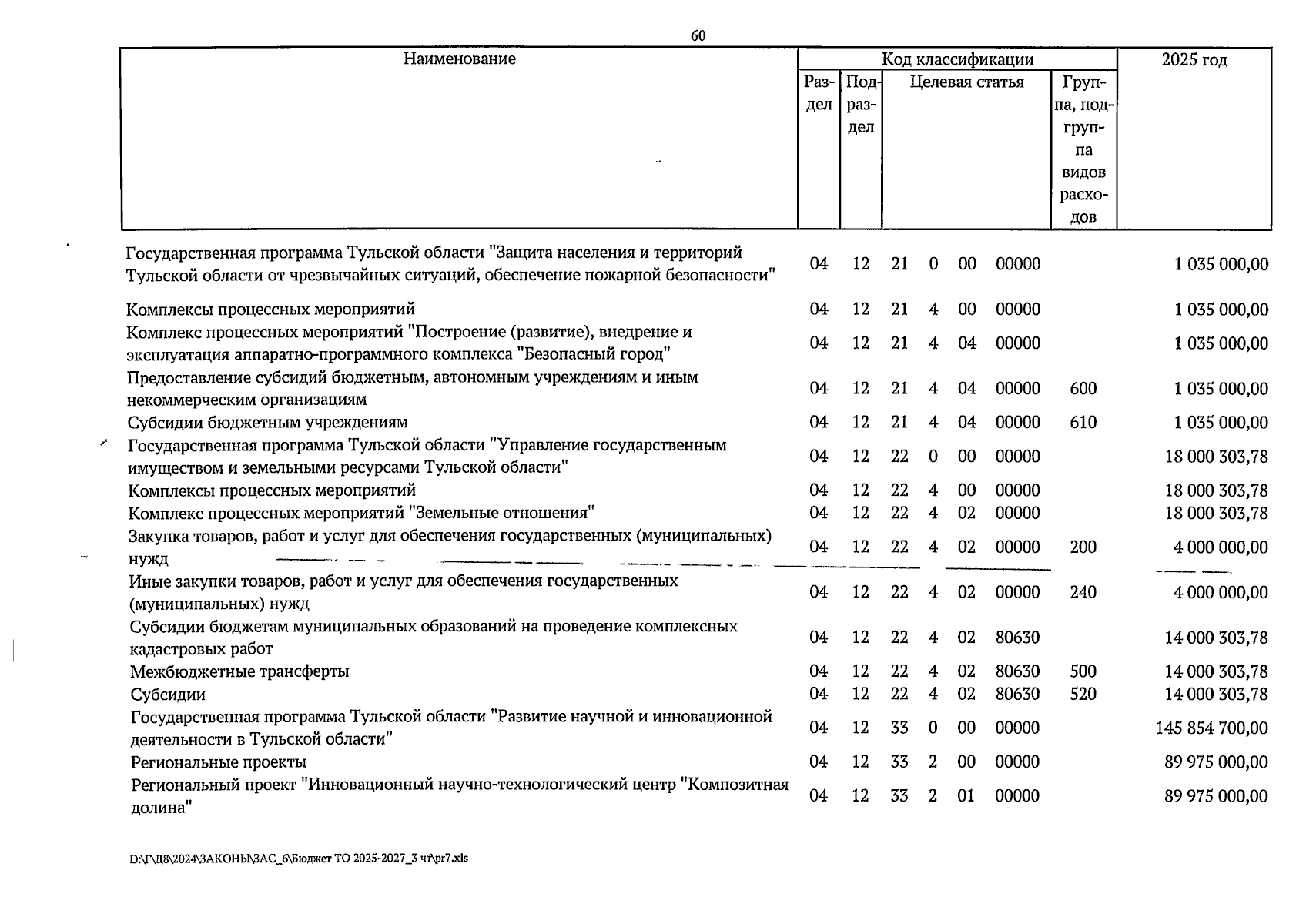 60

| Наименование | Код классификации | | | | | | | 2025 год |
|---|---|---|---|---|---|---|---|---|
| | Раздел | Подраздел | Целевая статья | | | | Группа, подгруппа видов расходов | |
| Государственная программа Тульской области "Защита населения и территорий Тульской области от чрезвычайных ситуаций, обеспечение пожарной безопасности" | 04 | 12 | 21 | 0 | 00 | 00000 | | 1 035 000,00 |
| Комплексы процессных мероприятий | 04 | 12 | 21 | 4 | 00 | 00000 | | 1 035 000,00 |
| Комплекс процессных мероприятий "Построение (развитие), внедрение и эксплуатация аппаратно-программного комплекса "Безопасный город" | 04 | 12 | 21 | 4 | 04 | 00000 | | 1 035 000,00 |
| Предоставление субсидий бюджетным, автономным учреждениям и иным некоммерческим организациям | 04 | 12 | 21 | 4 | 04 | 00000 | 600 | 1 035 000,00 |
| Субсидии бюджетным учреждениям | 04 | 12 | 21 | 4 | 04 | 00000 | 610 | 1 035 000,00 |
| Государственная программа Тульской области "Управление государственным имуществом и земельными ресурсами Тульской области" | 04 | 12 | 22 | 0 | 00 | 00000 | | 18 000 303,78 |
| Комплексы процессных мероприятий | 04 | 12 | 22 | 4 | 00 | 00000 | | 18 000 303,78 |
| Комплекс процессных мероприятий "Земельные отношения" | 04 | 12 | 22 | 4 | 02 | 00000 | | 18 000 303,78 |
| Закупка товаров, работ и услуг для обеспечения государственных (муниципальных) нужд | 04 | 12 | 22 | 4 | 02 | 00000 | 200 | 4 000 000,00 |
| Иные закупки товаров, работ и услуг для обеспечения государственных (муниципальных) нужд | 04 | 12 | 22 | 4 | 02 | 00000 | 240 | 4 000 000,00 |
| Субсидии бюджетам муниципальных образований на проведение комплексных кадастровых работ | 04 | 12 | 22 | 4 | 02 | 80630 | | 14 000 303,78 |
| Межбюджетные трансферты | 04 | 12 | 22 | 4 | 02 | 80630 | 500 | 14 000 303,78 |
| Субсидии | 04 | 12 | 22 | 4 | 02 | 80630 | 520 | 14 000 303,78 |
| Государственная программа Тульской области "Развитие научной и инновационной деятельности в Тульской области" | 04 | 12 | 33 | 0 | 00 | 00000 | | 145 854 700,00 |
| Региональные проекты | 04 | 12 | 33 | 2 | 00 | 00000 | | 89 975 000,00 |
| Региональный проект "Инновационный научно-технологический центр "Композитная долина" | 04 | 12 | 33 | 2 | 01 | 00000 | | 89 975 000,00 |

D:\Г\Д8\2024\ЗАКОНЫ\ЗАС_6\Бюджет ТО 2025-2027_3 чт\pr7.xls